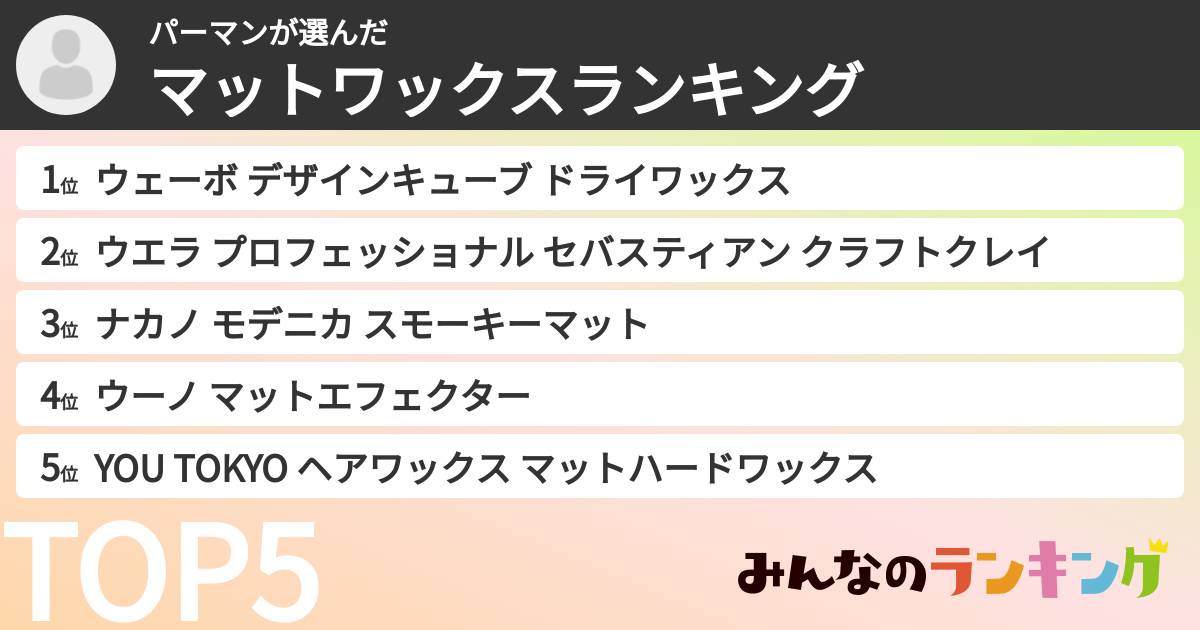 パーマンが選んだ
マットワックスランキング

1位 ウェーボ デザインキューブ ドライワックス
2位 ウエラ プロフェッショナル セバスティアン クラフトクレイ
3位 ナカノ モデニカ スモーキーマット
4位 ウーノ マットエフェクター
5位 YOU TOKYO ヘアワックス マットハードワックス

TOP5

みんなのランキング